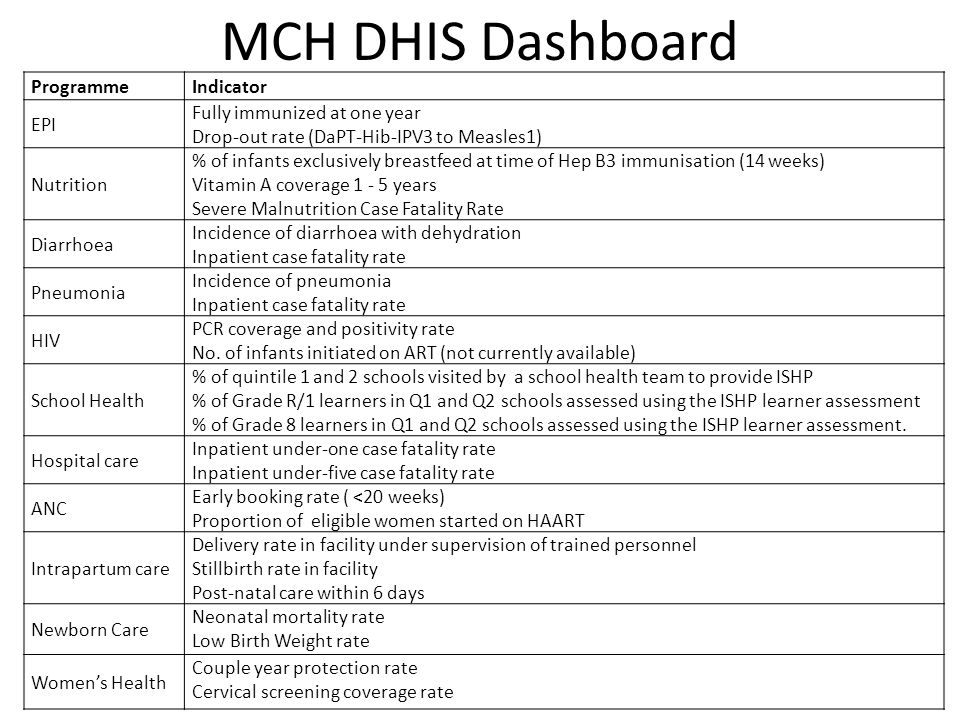 MCH DHIS Dashboard

| Programme | Indicator |
|---|---|
| EPI | Fully immunized at one year<br>Drop-out rate (DaPT-Hib-IPV3 to Measles1) |
| Nutrition | % of infants exclusively breastfeed at time of Hep B3 immunisation (14 weeks)<br>Vitamin A coverage 1 - 5 years<br>Severe Malnutrition Case Fatality Rate |
| Diarrhoea | Incidence of diarrhoea with dehydration<br>Inpatient case fatality rate |
| Pneumonia | Incidence of pneumonia<br>Inpatient case fatality rate |
| HIV | PCR coverage and positivity rate<br>No. of infants initiated on ART (not currently available) |
| School Health | % of quintile 1 and 2 schools visited by a school health team to provide ISHP<br>% of Grade R/1 learners in Q1 and Q2 schools assessed using the ISHP learner assessment<br>% of Grade 8 learners in Q1 and Q2 schools assessed using the ISHP learner assessment. |
| Hospital care | Inpatient under-one case fatality rate<br>Inpatient under-five case fatality rate |
| ANC | Early booking rate ( <20 weeks)<br>Proportion of eligible women started on HAART |
| Intrapartum care | Delivery rate in facility under supervision of trained personnel<br>Stillbirth rate in facility<br>Post-natal care within 6 days |
| Newborn Care | Neonatal mortality rate<br>Low Birth Weight rate |
| Women's Health | Couple year protection rate<br>Cervical screening coverage rate |